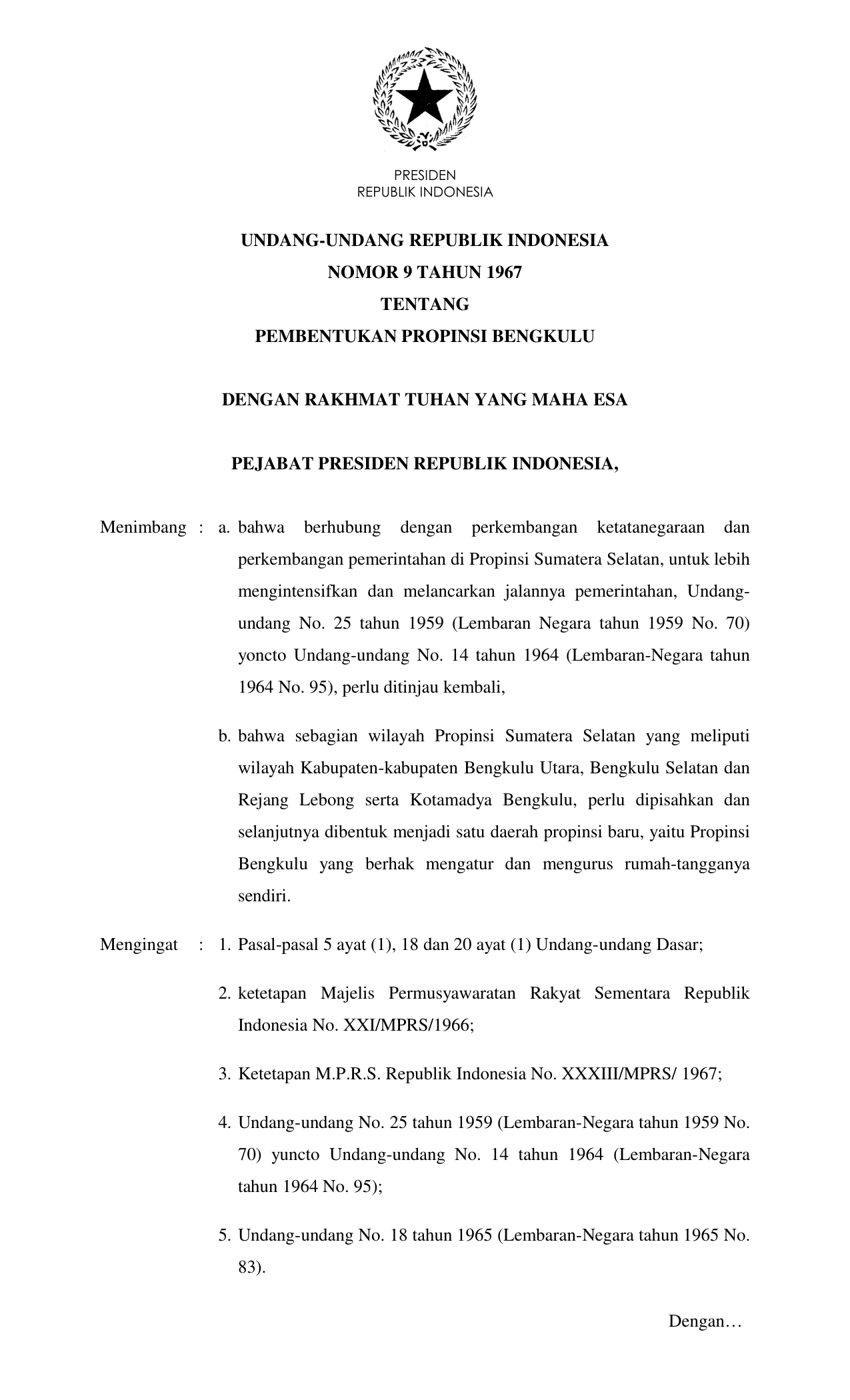 PRESIDEN
REPUBLIK INDONESIA

UNDANG-UNDANG REPUBLIK INDONESIA
NOMOR 9 TAHUN 1967
TENTANG
PEMBENTUKAN PROPINSI BENGKULU

DENGAN RAKHMAT TUHAN YANG MAHA ESA

PEJABAT PRESIDEN REPUBLIK INDONESIA,

Menimbang : a. bahwa berhubung dengan perkembangan ketatanegaraan dan perkembangan pemerintahan di Propinsi Sumatera Selatan, untuk lebih mengintensifkan dan melancarkan jalannya pemerintahan, Undang-undang No. 25 tahun 1959 (Lembaran Negara tahun 1959 No. 70) yoncto Undang-undang No. 14 tahun 1964 (Lembaran-Negara tahun 1964 No. 95), perlu ditinjau kembali,

b. bahwa sebagian wilayah Propinsi Sumatera Selatan yang meliputi wilayah Kabupaten-kabupaten Bengkulu Utara, Bengkulu Selatan dan Rejang Lebong serta Kotamadya Bengkulu, perlu dipisahkan dan selanjutnya dibentuk menjadi satu daerah propinsi baru, yaitu Propinsi Bengkulu yang berhak mengatur dan mengurus rumah-tangganya sendiri.

Mengingat : 1. Pasal-pasal 5 ayat (1), 18 dan 20 ayat (1) Undang-undang Dasar;

2. ketetapan Majelis Permusyawaratan Rakyat Sementara Republik Indonesia No. XXI/MPRS/1966;

3. Ketetapan M.P.R.S. Republik Indonesia No. XXXIII/MPRS/ 1967;

4. Undang-undang No. 25 tahun 1959 (Lembaran-Negara tahun 1959 No. 70) yuncto Undang-undang No. 14 tahun 1964 (Lembaran-Negara tahun 1964 No. 95);

5. Undang-undang No. 18 tahun 1965 (Lembaran-Negara tahun 1965 No. 83).

Dengan…